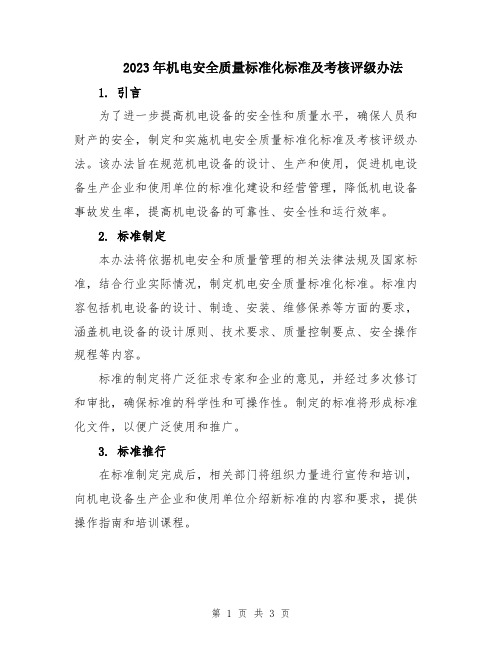 2023年机电安全质量标准化标准及考核评级办法

1. 引言

为了进一步提高机电设备的安全性和质量水平，确保人员和财产的安全，制定和实施机电安全质量标准化标准及考核评级办法。该办法旨在规范机电设备的设计、生产和使用，促进机电设备生产企业和使用单位的标准化建设和经营管理，降低机电设备事故发生率，提高机电设备的可靠性、安全性和运行效率。

2. 标准制定

本办法将依据机电安全和质量管理的相关法律法规及国家标准，结合行业实际情况，制定机电安全质量标准化标准。标准内容包括机电设备的设计、制造、安装、维修保养等方面的要求，涵盖机电设备的设计原则、技术要求、质量控制要点、安全操作规程等内容。

标准的制定将广泛征求专家和企业的意见，并经过多次修订和审批，确保标准的科学性和可操作性。制定的标准将形成标准化文件，以便广泛使用和推广。

3. 标准推行

在标准制定完成后，相关部门将组织力量进行宣传和培训，向机电设备生产企业和使用单位介绍新标准的内容和要求，提供操作指南和培训课程。

第 1 页 共 3 页